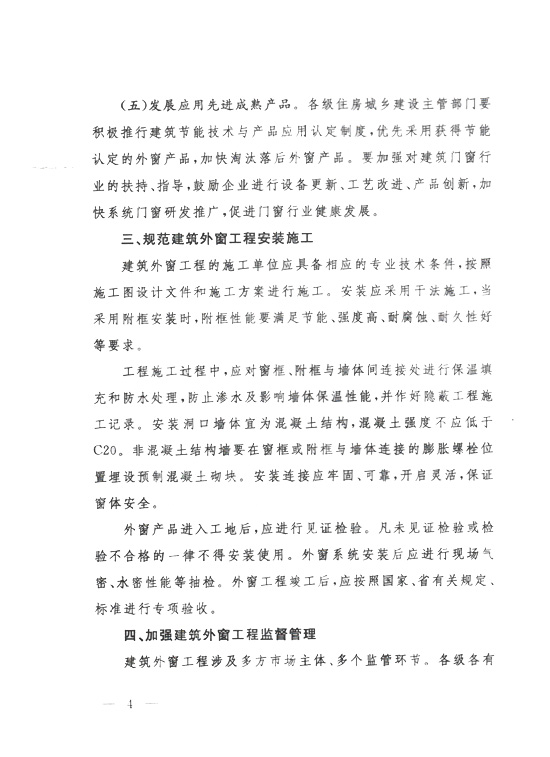 （五）发展应用先进成熟产品。各级住房城乡建设主管部门要积极推行建筑节能技术与产品应用认定制度，优先采用获得节能认定的外窗产品，加快淘汰落后外窗产品。要加强对建筑门窗行业的扶持、指导，鼓励企业进行设备更新、工艺改进、产品创新，加快系统门窗研发推广，促进门窗行业健康发展。

三、规范建筑外窗工程安装施工

建筑外窗工程的施工单位应具备相应的专业技术条件，按照施工图设计文件和施工方案进行施工。安装应采用干法施工，当采用附框安装时，附框性能要满足节能、强度高、耐腐蚀、耐久性好等要求。

工程施工过程中，应对窗框、附框与墙体间连接处进行保温填充和防水处理，防止渗水及影响墙体保温性能，并作好隐蔽工程施工记录。安装洞口墙体宜为混凝土结构，混凝土强度不应低于C20。非混凝土结构墙要在窗框或附框与墙体连接的膨胀螺栓位置埋设预制混凝土砌块。安装连接应牢固、可靠，开启灵活，保证窗体安全。

外窗产品进入工地后，应进行见证检验。凡未见证检验或检验不合格的一律不得安装使用。外窗系统安装后应进行现场气密、水密性能等抽检。外窗工程竣工后，应按照国家、省有关规定、标准进行专项验收。

四、加强建筑外窗工程监督管理

建筑外窗工程涉及多方市场主体、多个监管环节。各级各有

— 4 —